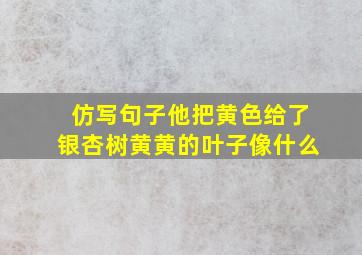 仿写句子他把黄色给了银杏树黄黄的叶子像什么